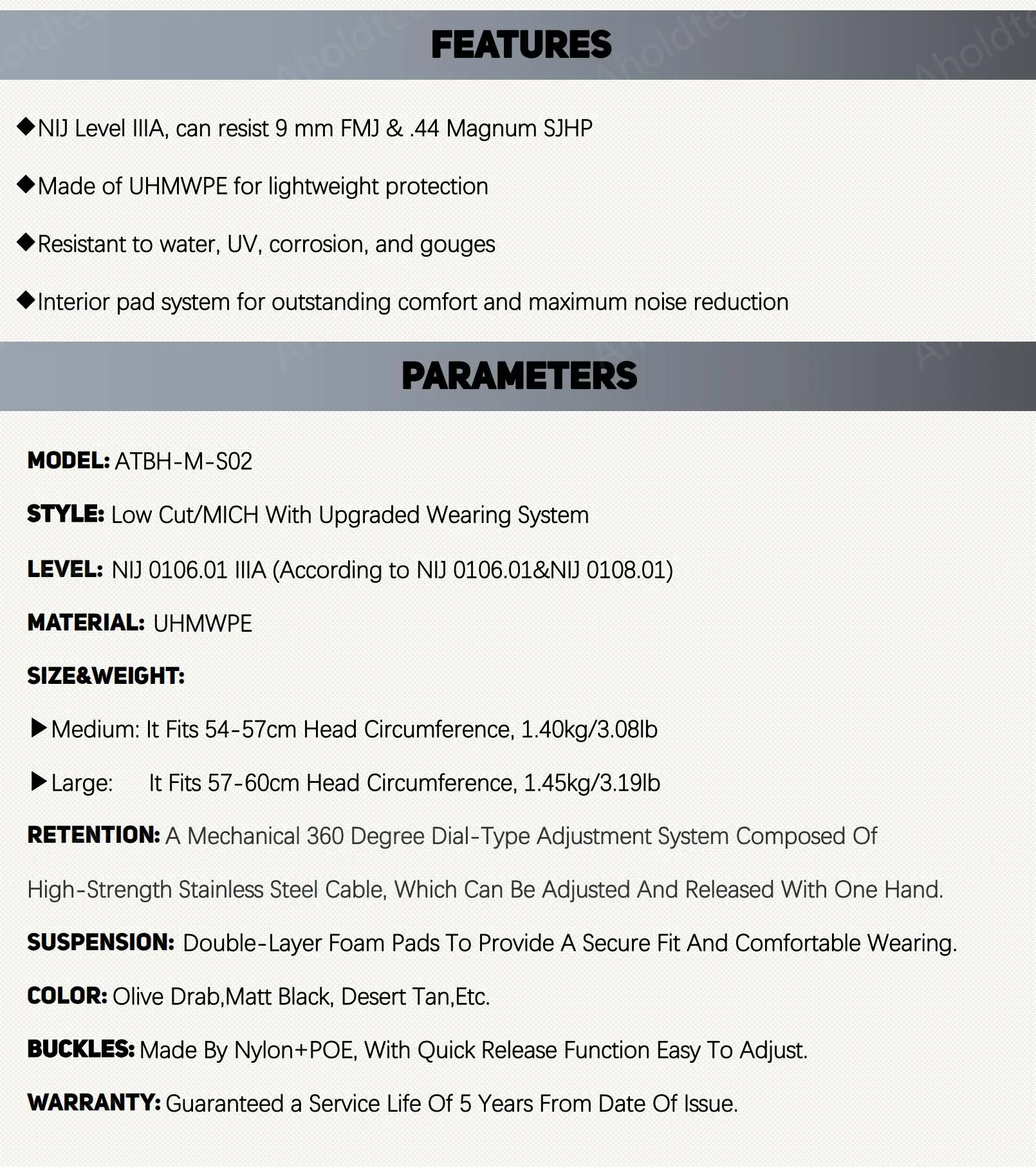 FEATURES

◆NIJ Level IIIA, can resist 9 mm FMJ & .44 Magnum SJHP

◆Made of UHMWPE for lightweight protection

◆Resistant to water, UV, corrosion, and gouges

◆Interior pad system for outstanding comfort and maximum noise reduction

PARAMETERS

MODEL: ATBH-M-S02

STYLE: Low Cut/MICH With Upgraded Wearing System

LEVEL: NIJ 0106.01 IIIA (According to NIJ 0106.01&NIJ 0108.01)

MATERIAL: UHMWPE

SIZE&WEIGHT:

▶Medium: It Fits 54-57cm Head Circumference, 1.40kg/3.08lb

▶Large: It Fits 57-60cm Head Circumference, 1.45kg/3.19lb

RETENTION: A Mechanical 360 Degree Dial-Type Adjustment System Composed Of High-Strength Stainless Steel Cable, Which Can Be Adjusted And Released With One Hand.

SUSPENSION: Double-Layer Foam Pads To Provide A Secure Fit And Comfortable Wearing.

COLOR: Olive Drab,Matt Black, Desert Tan,Etc.

BUCKLES: Made By Nylon+POE, With Quick Release Function Easy To Adjust.

WARRANTY: Guaranteed a Service Life Of 5 Years From Date Of Issue.